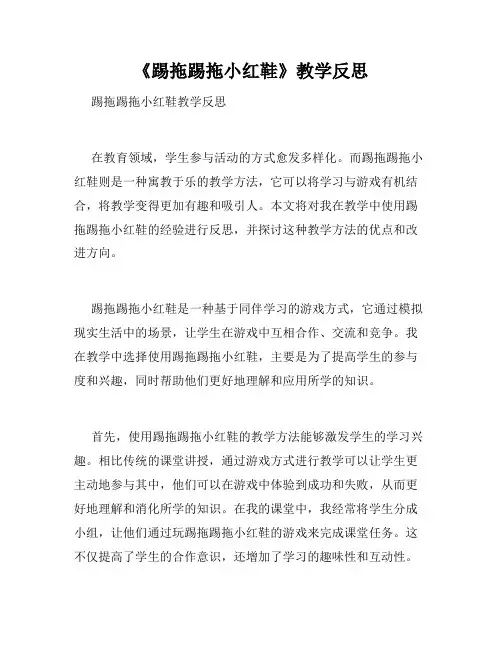 《踢拖踢拖小红鞋》教学反思

踢拖踢拖小红鞋教学反思

在教育领域，学生参与活动的方式愈发多样化。而踢拖踢拖小红鞋则是一种寓教于乐的教学方法，它可以将学习与游戏有机结合，将教学变得更加有趣和吸引人。本文将对我在教学中使用踢拖踢拖小红鞋的经验进行反思，并探讨这种教学方法的优点和改进方向。

踢拖踢拖小红鞋是一种基于同伴学习的游戏方式，它通过模拟现实生活中的场景，让学生在游戏中互相合作、交流和竞争。我在教学中选择使用踢拖踢拖小红鞋，主要是为了提高学生的参与度和兴趣，同时帮助他们更好地理解和应用所学的知识。

首先，使用踢拖踢拖小红鞋的教学方法能够激发学生的学习兴趣。相比传统的课堂讲授，通过游戏方式进行教学可以让学生更主动地参与其中，他们可以在游戏中体验到成功和失败，从而更好地理解和消化所学的知识。在我的课堂中，我经常将学生分成小组，让他们通过玩踢拖踢拖小红鞋的游戏来完成课堂任务。这不仅提高了学生的合作意识，还增加了学习的趣味性和互动性。